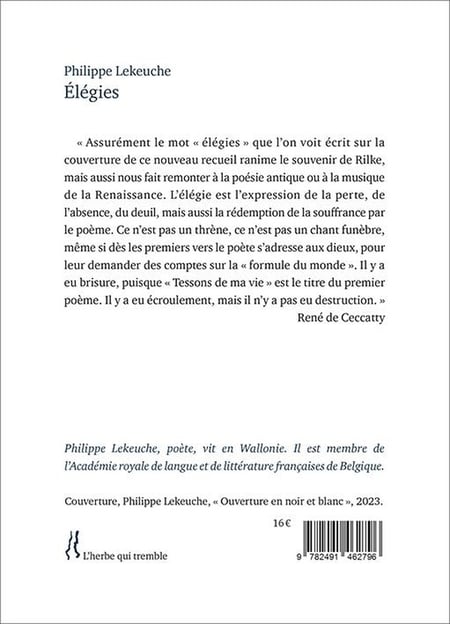 Philippe Lekeuche
Élégies

« Assurément le mot « élégies » que l'on voit écrit sur la couverture de ce nouveau recueil ranime le souvenir de Rilke, mais aussi nous fait remonter à la poésie antique ou à la musique de la Renaissance. L'élégie est l'expression de la perte, de l'absence, du deuil, mais aussi la rédemption de la souffrance par le poème. Ce n'est pas un thrène, ce n'est pas un chant funèbre, même si dès les premiers vers le poète s'adresse aux dieux, pour leur demander des comptes sur la « formule du monde ». Il y a eu brisure, puisque « Tessons de ma vie » est le titre du premier poème. Il y a eu écroulement, mais il n'y a pas eu destruction. »

René de Ceccatty

Philippe Lekeuche, poète, vit en Wallonie. Il est membre de l'Académie royale de langue et de littérature françaises de Belgique.

Couverture, Philippe Lekeuche, « Ouverture en noir et blanc », 2023.

16 €

L'herbe qui tremble

9 782491 462796